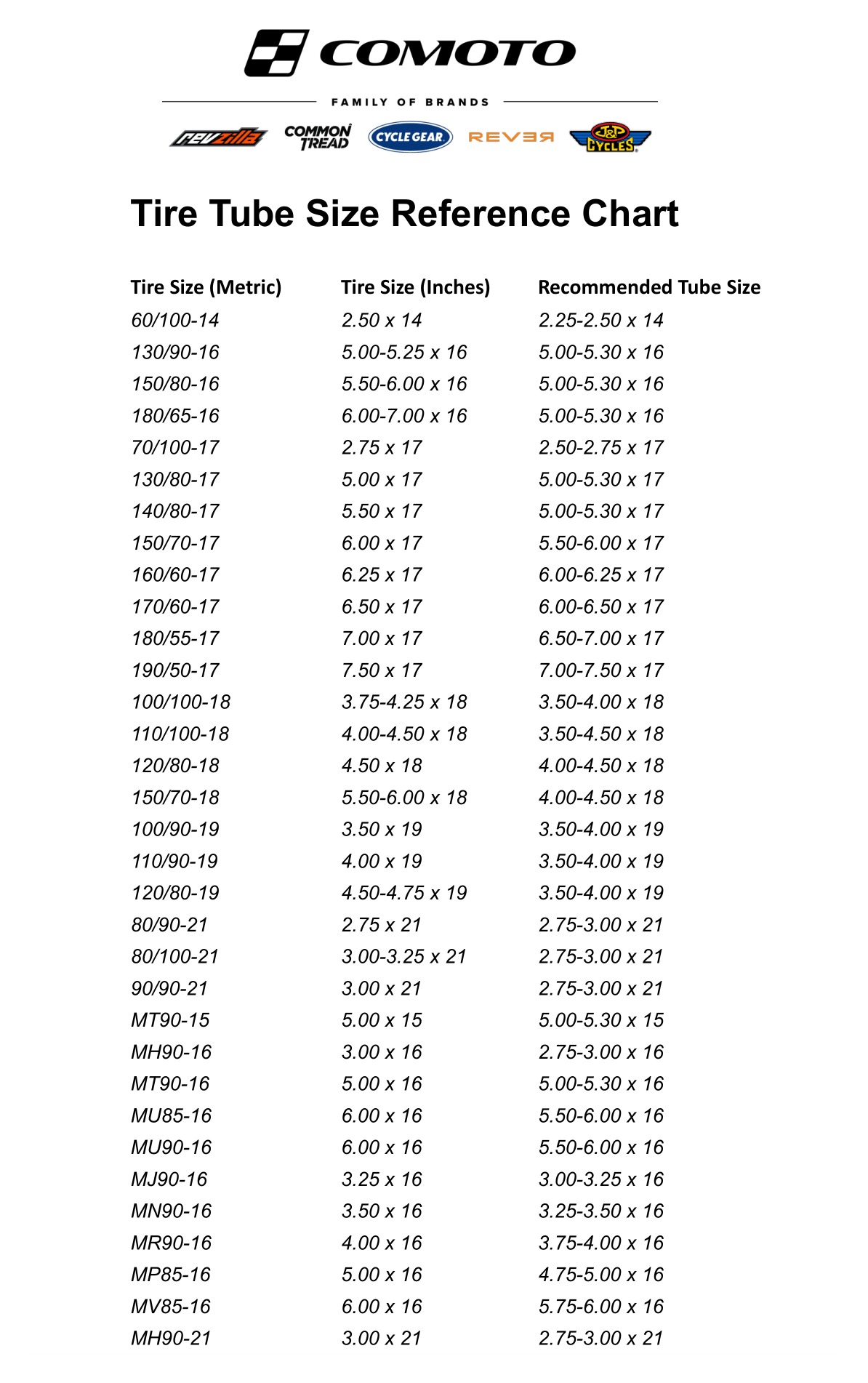 COMOTO

FAMILY OF BRANDS

revzilla COMMON TREAD CYCLE GEAR REVER J&P CYCLES

Tire Tube Size Reference Chart

| Tire Size (Metric) | Tire Size (Inches) | Recommended Tube Size |
|---|---|---|
| 60/100-14 | 2.50 x 14 | 2.25-2.50 x 14 |
| 130/90-16 | 5.00-5.25 x 16 | 5.00-5.30 x 16 |
| 150/80-16 | 5.50-6.00 x 16 | 5.00-5.30 x 16 |
| 180/65-16 | 6.00-7.00 x 16 | 5.00-5.30 x 16 |
| 70/100-17 | 2.75 x 17 | 2.50-2.75 x 17 |
| 130/80-17 | 5.00 x 17 | 5.00-5.30 x 17 |
| 140/80-17 | 5.50 x 17 | 5.00-5.30 x 17 |
| 150/70-17 | 6.00 x 17 | 5.50-6.00 x 17 |
| 160/60-17 | 6.25 x 17 | 6.00-6.25 x 17 |
| 170/60-17 | 6.50 x 17 | 6.00-6.50 x 17 |
| 180/55-17 | 7.00 x 17 | 6.50-7.00 x 17 |
| 190/50-17 | 7.50 x 17 | 7.00-7.50 x 17 |
| 100/100-18 | 3.75-4.25 x 18 | 3.50-4.00 x 18 |
| 110/100-18 | 4.00-4.50 x 18 | 3.50-4.50 x 18 |
| 120/80-18 | 4.50 x 18 | 4.00-4.50 x 18 |
| 150/70-18 | 5.50-6.00 x 18 | 4.00-4.50 x 18 |
| 100/90-19 | 3.50 x 19 | 3.50-4.00 x 19 |
| 110/90-19 | 4.00 x 19 | 3.50-4.00 x 19 |
| 120/80-19 | 4.50-4.75 x 19 | 3.50-4.00 x 19 |
| 80/90-21 | 2.75 x 21 | 2.75-3.00 x 21 |
| 80/100-21 | 3.00-3.25 x 21 | 2.75-3.00 x 21 |
| 90/90-21 | 3.00 x 21 | 2.75-3.00 x 21 |
| MT90-15 | 5.00 x 15 | 5.00-5.30 x 15 |
| MH90-16 | 3.00 x 16 | 2.75-3.00 x 16 |
| MT90-16 | 5.00 x 16 | 5.00-5.30 x 16 |
| MU85-16 | 6.00 x 16 | 5.50-6.00 x 16 |
| MU90-16 | 6.00 x 16 | 5.50-6.00 x 16 |
| MJ90-16 | 3.25 x 16 | 3.00-3.25 x 16 |
| MN90-16 | 3.50 x 16 | 3.25-3.50 x 16 |
| MR90-16 | 4.00 x 16 | 3.75-4.00 x 16 |
| MP85-16 | 5.00 x 16 | 4.75-5.00 x 16 |
| MV85-16 | 6.00 x 16 | 5.75-6.00 x 16 |
| MH90-21 | 3.00 x 21 | 2.75-3.00 x 21 |